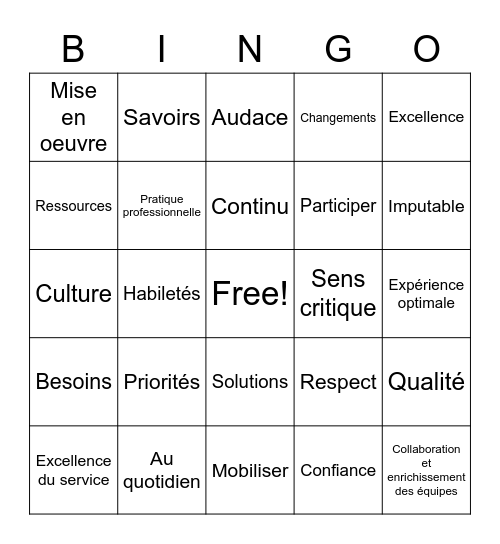 | B | I | N | G | O |
|---|---|---|---|---|
| Mise en oeuvre | Savoirs | Audace | Changements | Excellence |
| Ressources | Pratique professionnelle | Continu | Participer | Imputable |
| Culture | Habiletés | Free! | Sens critique | Expérience optimale |
| Besoins | Priorités | Solutions | Respect | Qualité |
| Excellence du service | Au quotidien | Mobiliser | Confiance | Collaboration et enrichissement des équipes |